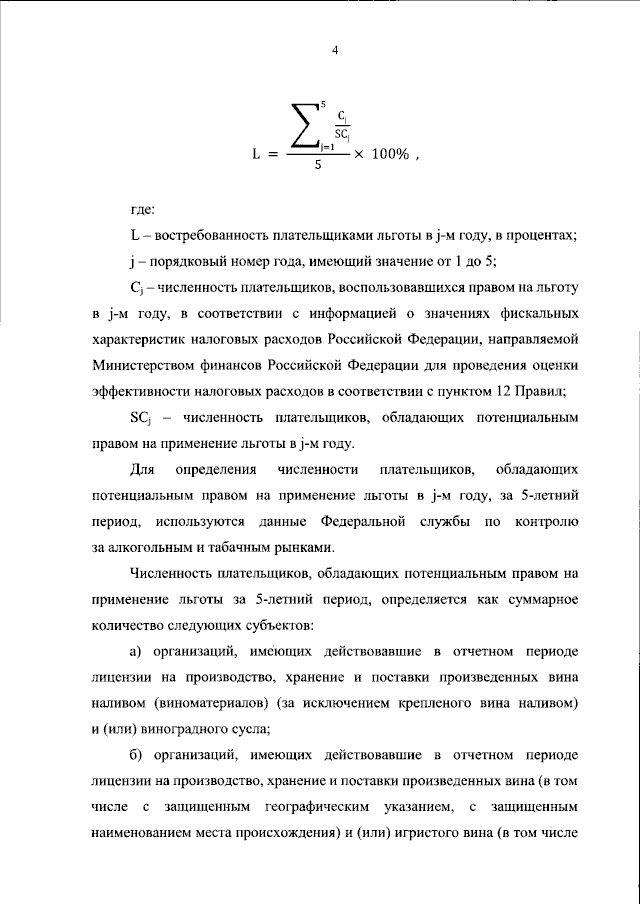 4

$L = \frac{\sum_{j=1}^{5} \frac{C_j}{SC_j}}{5} \times 100\%$ ,

где:

L – востребованность плательщиками льготы в j-м году, в процентах;

j – порядковый номер года, имеющий значение от 1 до 5;

$C_j$ – численность плательщиков, воспользовавшихся правом на льготу в j-м году, в соответствии с информацией о значениях фискальных характеристик налоговых расходов Российской Федерации, направляемой Министерством финансов Российской Федерации для проведения оценки эффективности налоговых расходов в соответствии с пунктом 12 Правил;

$SC_j$ – численность плательщиков, обладающих потенциальным правом на применение льготы в j-м году.

Для определения численности плательщиков, обладающих потенциальным правом на применение льготы в j-м году, за 5-летний период, используются данные Федеральной службы по контролю за алкогольным и табачным рынками.

Численность плательщиков, обладающих потенциальным правом на применение льготы за 5-летний период, определяется как суммарное количество следующих субъектов:

а) организаций, имеющих действовавшие в отчетном периоде лицензии на производство, хранение и поставки произведенных вина наливом (виноматериалов) (за исключением крепленого вина наливом) и (или) виноградного сусла;

б) организаций, имеющих действовавшие в отчетном периоде лицензии на производство, хранение и поставки произведенных вина (в том числе с защищенным географическим указанием, с защищенным наименованием места происхождения) и (или) игристого вина (в том числе